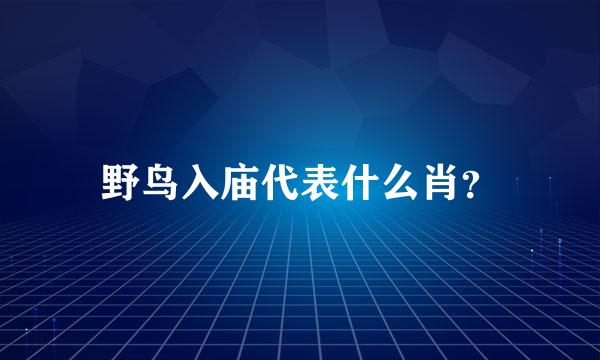 野鸟入庙代表什么肖?